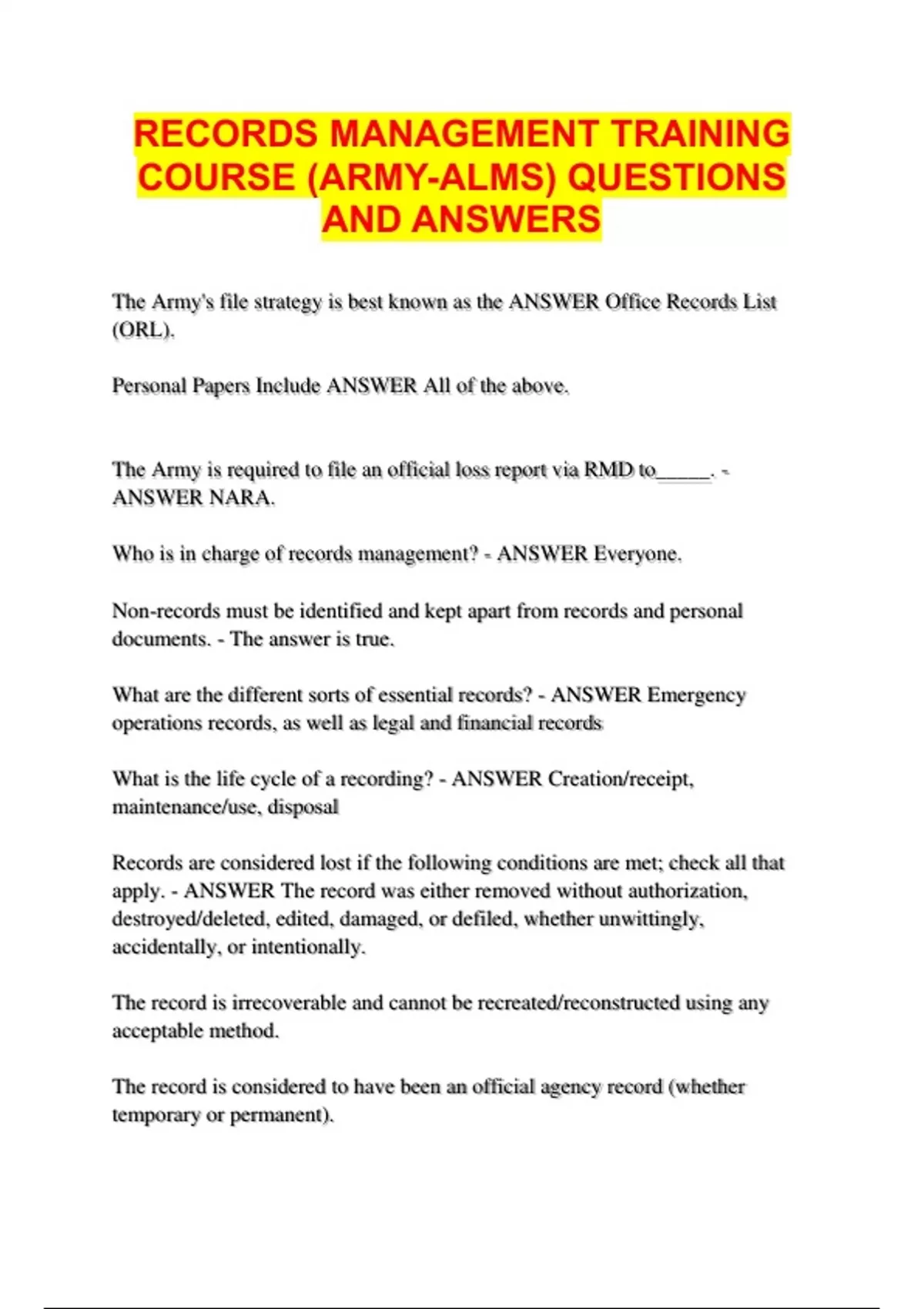 RECORDS MANAGEMENT TRAINING COURSE (ARMY-ALMS) QUESTIONS AND ANSWERS

The Army's file strategy is best known as the ANSWER Office Records List (ORL).

Personal Papers Include ANSWER All of the above.

The Army is required to file an official loss report via RMD to_____. - ANSWER NARA.

Who is in charge of records management? - ANSWER Everyone.

Non-records must be identified and kept apart from records and personal documents. - The answer is true.

What are the different sorts of essential records? - ANSWER Emergency operations records, as well as legal and financial records

What is the life cycle of a recording? - ANSWER Creation/receipt, maintenance/use, disposal

Records are considered lost if the following conditions are met; check all that apply. - ANSWER The record was either removed without authorization, destroyed/deleted, edited, damaged, or defiled, whether unwittingly, accidentally, or intentionally.

The record is irrecoverable and cannot be recreated/reconstructed using any acceptable method.

The record is considered to have been an official agency record (whether temporary or permanent).